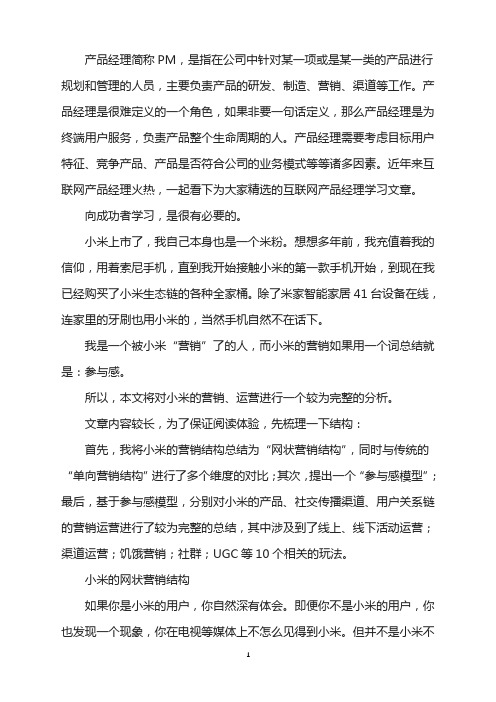 产品经理简称 PM，是指在公司中针对某一项或是某一类的产品进行规划和管理的人员，主要负责产品的研发、制造、营销、渠道等工作。产品经理是很难定义的一个角色，如果非要一句话定义，那么产品经理是为终端用户服务，负责产品整个生命周期的人。产品经理需要考虑目标用户特征、竞争产品、产品是否符合公司的业务模式等等诸多因素。近年来互联网产品经理火热，一起看下为大家精选的互联网产品经理学习文章。

向成功者学习，是很有必要的。

小米上市了，我自己本身也是一个米粉。想想多年前，我充值着我的信仰，用着索尼手机，直到我开始接触小米的第一款手机开始，到现在我已经购买了小米生态链的各种全家桶。除了米家智能家居 41 台设备在线，连家里的牙刷也用小米的，当然手机自然不在话下。

我是一个被小米“营销”了的人，而小米的营销如果用一个词总结就是：参与感。

所以，本文将对小米的营销、运营进行一个较为完整的分析。

文章内容较长，为了保证阅读体验，先梳理一下结构：

首先，我将小米的营销结构总结为“网状营销结构”，同时与传统的“单向营销结构”进行了多个维度的对比；其次，提出一个“参与感模型”；最后，基于参与感模型，分别对小米的产品、社交传播渠道、用户关系链的营销运营进行了较为完整的总结，其中涉及到了线上、线下活动运营；渠道运营；饥饿营销；社群；UGC 等 10 个相关的玩法。

小米的网状营销结构

如果你是小米的用户，你自然深有体会。即便你不是小米的用户，你也发现一个现象，你在电视等媒体上不怎么见得到小米。但并不是小米不

1